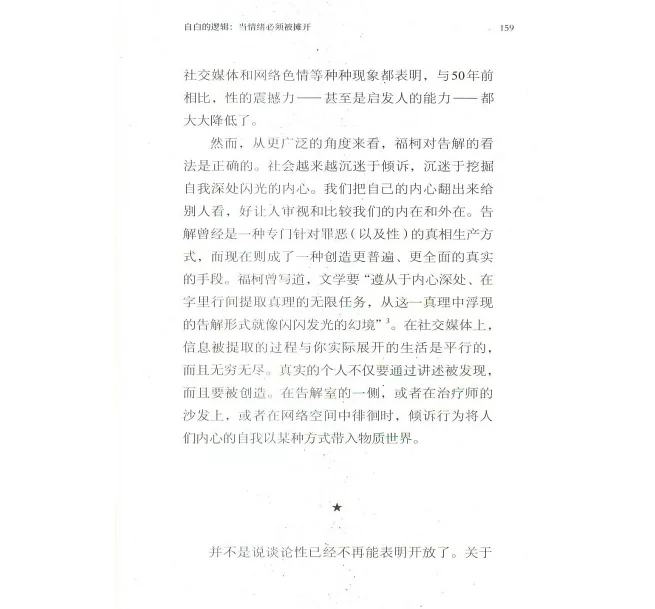 自白的逻辑：当情绪必须被摊开 159

社交媒体和网络色情等种种现象都表明，与50年前相比，性的震撼力——甚至是启发人的能力——都大大降低了。

然而，从更广泛的角度来看，福柯对告解的看法是正确的。社会越来越沉迷于倾诉，沉迷于挖掘自我深处闪光的内心。我们把自己的内心翻出来给别人看，好让人审视和比较我们的内在和外在。告解曾经是一种专门针对罪恶（以及性）的真相生产方式，而现在则成了一种创造更普遍、更全面的真实的手段。福柯曾写道，文学要“遵从于内心深处、在字里行间提取真理的无限任务，从这一真理中浮现的告解形式就像闪闪发光的幻境”$^3$。在社交媒体上，信息被提取的过程与你实际展开的生活是平行的，而且无穷无尽。真实的个人不仅要通过讲述被发现，而且要被创造。在告解室的一侧，或者在治疗师的沙发上，或者在网络空间中徘徊时，倾诉行为将人们内心的自我以某种方式带入物质世界。

★

并不是说谈论性已经不再能表明开放了。关于